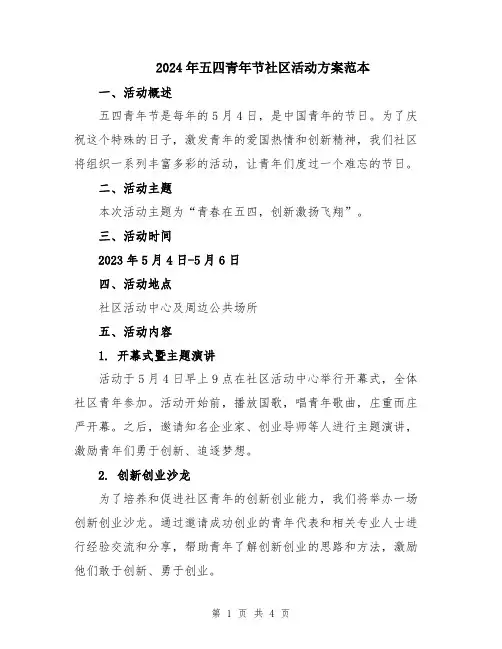 2024年五四青年节社区活动方案范本

一、活动概述

五四青年节是每年的5月4日，是中国青年的节日。为了庆祝这个特殊的日子，激发青年的爱国热情和创新精神，我们社区将组织一系列丰富多彩的活动，让青年们度过一个难忘的节日。

二、活动主题

本次活动主题为“青春在五四，创新激扬飞翔”。

三、活动时间

2023年5月4日-5月6日

四、活动地点

社区活动中心及周边公共场所

五、活动内容

1. 开幕式暨主题演讲

活动于5月4日早上9点在社区活动中心举行开幕式，全体社区青年参加。活动开始前，播放国歌，唱青年歌曲，庄重而庄严开幕。之后，邀请知名企业家、创业导师等人进行主题演讲，激励青年们勇于创新、追逐梦想。

2. 创新创业沙龙

为了培养和促进社区青年的创新创业能力，我们将举办一场创新创业沙龙。通过邀请成功创业的青年代表和相关专业人士进行经验交流和分享，帮助青年了解创新创业的思路和方法，激励他们敢于创新、勇于创业。

第 1 页 共 4 页